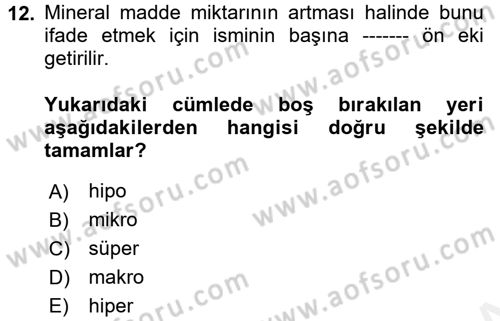 12. Mineral madde miktarının artması halinde bunu ifade etmek için isminin başına ------- ön eki getirilir.

Yukarıdaki cümlede boş bırakılan yeri aşağıdakilerden hangisi doğru şekilde tamamlar?

A) hipo
B) mikro
C) süper
D) makro
E) hiper

www.aofsoru.com